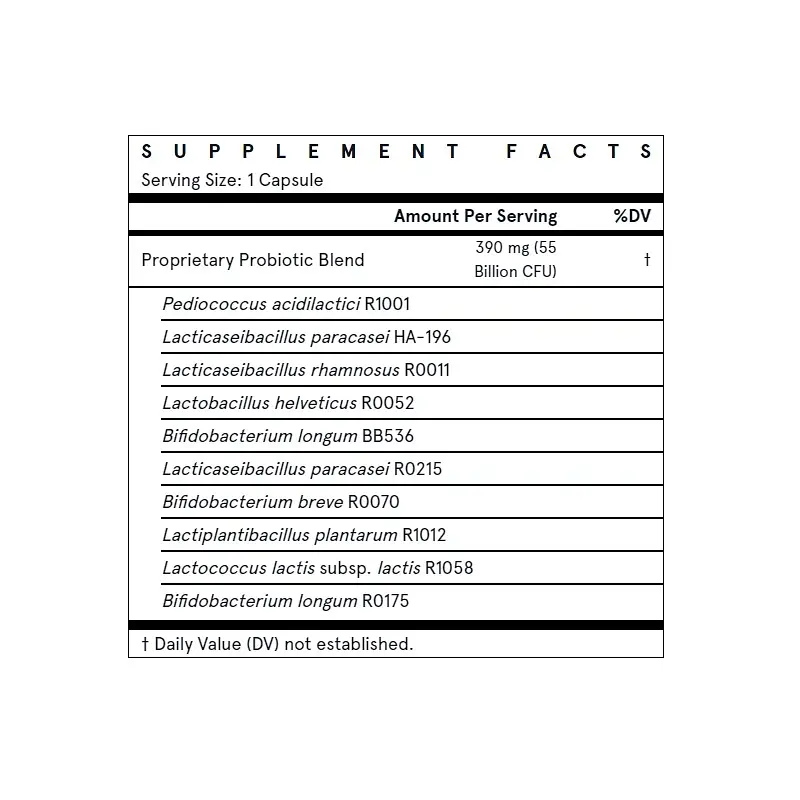 SUPPLEMENT FACTS
Serving Size: 1 Capsule

| | Amount Per Serving | %DV |
|---|---|---|
| Proprietary Probiotic Blend | 390 mg (55 Billion CFU) | † |
| Pediococcus acidilactici R1001 | | |
| Lacticaseibacillus paracasei HA-196 | | |
| Lacticaseibacillus rhamnosus R0011 | | |
| Lactobacillus helveticus R0052 | | |
| Bifidobacterium longum BB536 | | |
| Lacticaseibacillus paracasei R0215 | | |
| Bifidobacterium breve R0070 | | |
| Lactiplantibacillus plantarum R1012 | | |
| Lactococcus lactis subsp. lactis R1058 | | |
| Bifidobacterium longum R0175 | | |

† Daily Value (DV) not established.